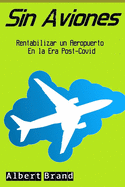 Sin Aviones

Rentabilizar un Aeropuerto
En la Era Post-Covid

Albert Brand